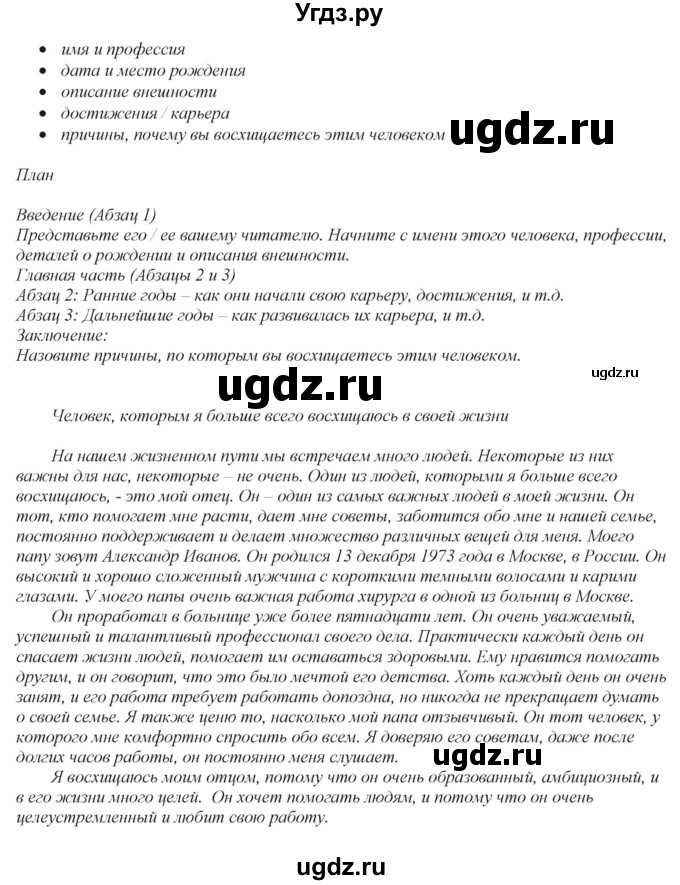 Угдз.ру

• имя и профессия
• дата и место рождения
• описание внешности
• достижения / карьера
• причины, почему вы восхищаетесь этим человеком

ugdz.ru

План

Введение (Абзац 1)
Представьте его / ее вашему читателю. Начните с имени этого человека, профессии, деталей о рождении и описания внешности.
Главная часть (Абзацы 2 и 3)
Абзац 2: Ранние годы – как они начали свою карьеру, достижения, и т.д.
Абзац 3: Дальнейшие годы – как развивалась их карьера, и т.д.
Заключение:
Назовите причины, по которым вы восхищаетесь этим человеком.

ugdz.ru

ugdz.ru

Человек, которым я больше всего восхищаюсь в своей жизни

На нашем жизненном пути мы встречаем много людей. Некоторые из них важны для нас, некоторые – не очень. Один из людей, которыми я больше всего восхищаюсь, - это мой отец. Он – один из самых важных людей в моей жизни. Он тот, кто помогает мне расти, дает мне советы, заботится обо мне и нашей семье, постоянно поддерживает и делает множество различных вещей для меня. Моего папу зовут Александр Иванов. Он родился 13 декабря 1973 года в Москве, в России. Он высокий и хорошо сложенный мужчина с короткими темными волосами и карими глазами. У моего папы очень важная работа хирурга в одной из больниц в Москве.

Он проработал в больнице уже более пятнадцати лет. Он очень уважаемый, успешный и талантливый профессионал своего дела. Практически каждый день он спасает жизни людей, помогает им оставаться здоровыми. Ему нравится помогать другим, и он говорит, что это было мечтой его детства. Хоть каждый день он очень занят, и его работа требует работать допоздна, но никогда не прекращает думать о своей семье. Я также ценю то, насколько мой папа отзывчивый. Он тот человек, у которого мне комфортно спросить обо всем. Я доверяю его советам, даже после долгих часов работы, он постоянно меня слушает.

ugdz.ru

Я восхищаюсь моим отцом, потому что он очень образованный, амбициозный, и в его жизни много целей. Он хочет помогать людям, и потому что он очень целеустремленный и любит свою работу.

ugdz.ru